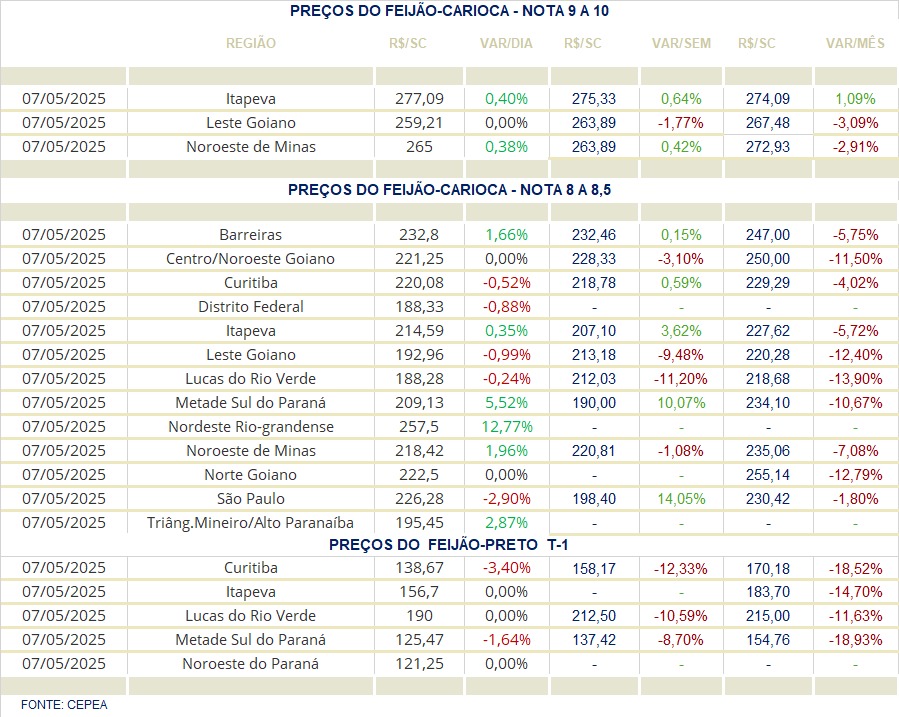 PREÇOS DO FEIJÃO-CARIOCA - NOTA 9 A 10

| | REGIÃO | R$/SC | VAR/DIA | R$/SC | VAR/SEM | R$/SC | VAR/MÊS |
|---|---|---|---|---|---|---|---|
| 07/05/2025 | Itapeva | 277,09 | 0,40% | 275,33 | 0,64% | 274,09 | 1,09% |
| 07/05/2025 | Leste Goiano | 259,21 | 0,00% | 263,89 | -1,77% | 267,48 | -3,09% |
| 07/05/2025 | Noroeste de Minas | 265 | 0,38% | 263,89 | 0,42% | 272,93 | -2,91% |

PREÇOS DO FEIJÃO-CARIOCA - NOTA 8 A 8,5

| | | | | | | | |
|---|---|---|---|---|---|---|---|
| 07/05/2025 | Barreiras | 232,8 | 1,66% | 232,46 | 0,15% | 247,00 | -5,75% |
| 07/05/2025 | Centro/Noroeste Goiano | 221,25 | 0,00% | 228,33 | -3,10% | 250,00 | -11,50% |
| 07/05/2025 | Curitiba | 220,08 | -0,52% | 218,78 | 0,59% | 229,29 | -4,02% |
| 07/05/2025 | Distrito Federal | 188,33 | -0,88% | - | - | - | - |
| 07/05/2025 | Itapeva | 214,59 | 0,35% | 207,10 | 3,62% | 227,62 | -5,72% |
| 07/05/2025 | Leste Goiano | 192,96 | -0,99% | 213,18 | -9,48% | 220,28 | -12,40% |
| 07/05/2025 | Lucas do Rio Verde | 188,28 | -0,24% | 212,03 | -11,20% | 218,68 | -13,90% |
| 07/05/2025 | Metade Sul do Paraná | 209,13 | 5,52% | 190,00 | 10,07% | 234,10 | -10,67% |
| 07/05/2025 | Nordeste Rio-grandense | 257,5 | 12,77% | - | - | - | - |
| 07/05/2025 | Noroeste de Minas | 218,42 | 1,96% | 220,81 | -1,08% | 235,06 | -7,08% |
| 07/05/2025 | Norte Goiano | 222,5 | 0,00% | - | - | 255,14 | -12,79% |
| 07/05/2025 | São Paulo | 226,28 | -2,90% | 198,40 | 14,05% | 230,42 | -1,80% |
| 07/05/2025 | Triâng.Mineiro/Alto Paranaíba | 195,45 | 2,87% | - | - | - | - |

PREÇOS DO FEIJÃO-PRETO T-1

| | | | | | | | |
|---|---|---|---|---|---|---|---|
| 07/05/2025 | Curitiba | 138,67 | -3,40% | 158,17 | -12,33% | 170,18 | -18,52% |
| 07/05/2025 | Itapeva | 156,7 | 0,00% | - | - | 183,70 | -14,70% |
| 07/05/2025 | Lucas do Rio Verde | 190 | 0,00% | 212,50 | -10,59% | 215,00 | -11,63% |
| 07/05/2025 | Metade Sul do Paraná | 125,47 | -1,64% | 137,42 | -8,70% | 154,76 | -18,93% |
| 07/05/2025 | Noroeste do Paraná | 121,25 | 0,00% | - | - | - | - |

FONTE: CEPEA